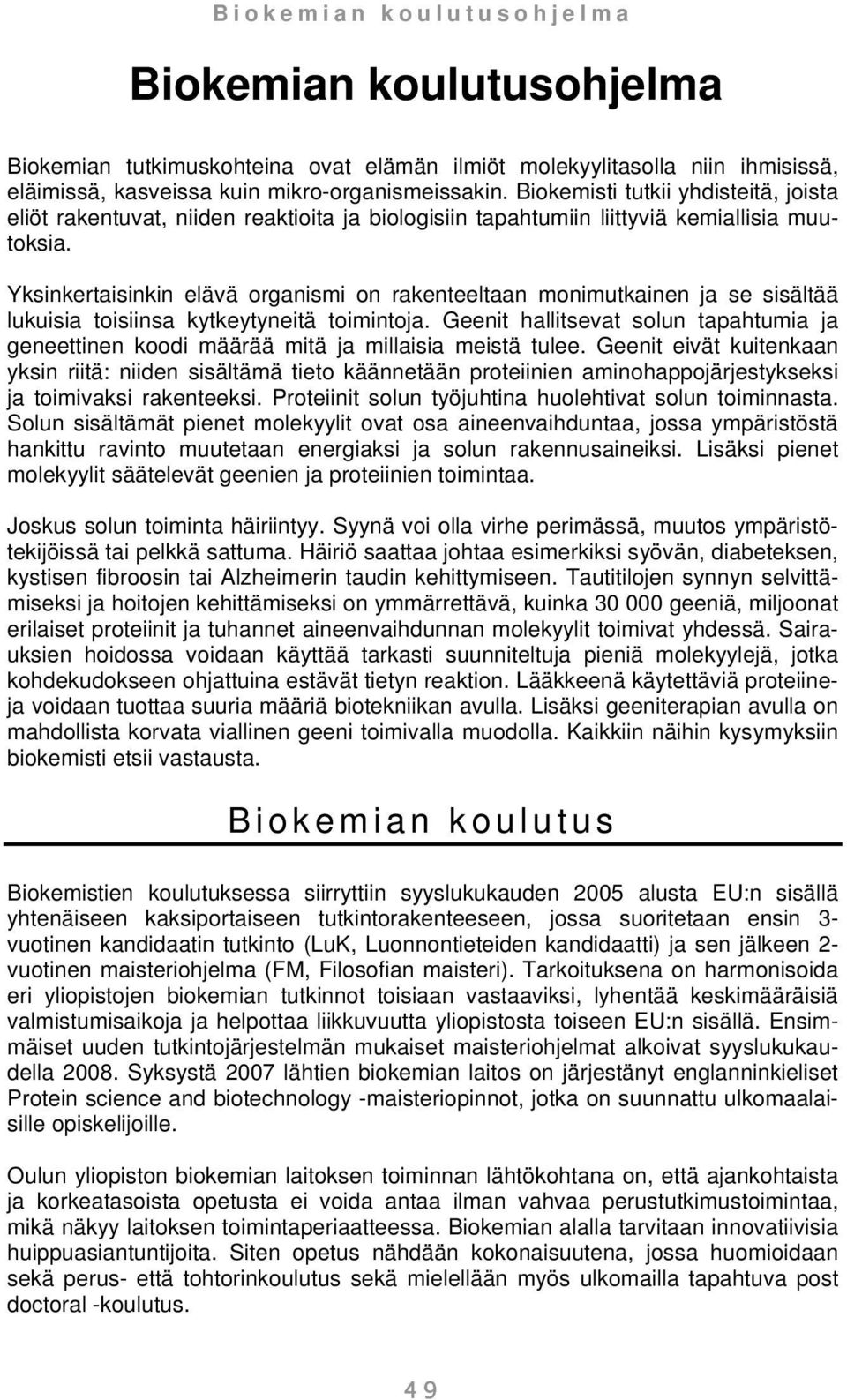 Biokemian koulutusohjelma

Biokemian koulutusohjelma

Biokemian tutkimuskohteina ovat elämän ilmiöt molekyylitasolla niin ihmisissä, eläimissä, kasveissa kuin mikro-organismeissakin. Biokemisti tutkii yhdisteitä, joista eliöt rakentuvat, niiden reaktioita ja biologisiin tapahtumiin liittyviä kemiallisia muutoksia.

Yksinkertaisinkin elävä organismi on rakenteeltaan monimutkainen ja se sisältää lukuisia toisiinsa kytkeytyneitä toimintoja. Geenit hallitsevat solun tapahtumia ja geneettinen koodi määrää mitä ja millaisia meistä tulee. Geenit eivät kuitenkaan yksin riitä: niiden sisältämä tieto käännetään proteiinien aminohappojärjestykseksi ja toimivaksi rakenteeksi. Proteiinit solun työjuhtina huolehtivat solun toiminnasta. Solun sisältämät pienet molekyylit ovat osa aineenvaihduntaa, jossa ympäristöstä hankittu ravinto muutetaan energiaksi ja solun rakennusaineiksi. Lisäksi pienet molekyylit säätelevät geenien ja proteiinien toimintaa.

Joskus solun toiminta häiriintyy. Syynä voi olla virhe perimässä, muutos ympäristötekijöissä tai pelkkä sattuma. Häiriö saattaa johtaa esimerkiksi syövän, diabeteksen, kystisen fibroosin tai Alzheimerin taudin kehittymiseen. Tautitilojen synnyn selvittämiseksi ja hoitojen kehittämiseksi on ymmärrettävä, kuinka 30 000 geeniä, miljoonat erilaiset proteiinit ja tuhannet aineenvaihdunnan molekyylit toimivat yhdessä. Sairauksien hoidossa voidaan käyttää tarkasti suunniteltuja pieniä molekyylejä, jotka kohdekudokseen ohjattuina estävät tietyn reaktion. Lääkkeenä käytettäviä proteiineja voidaan tuottaa suuria määriä biotekniikan avulla. Lisäksi geeniterapian avulla on mahdollista korvata viallinen geeni toimivalla muodolla. Kaikkiin näihin kysymyksiin biokemisti etsii vastausta.

Biokemian koulutus

Biokemistien koulutuksessa siirryttiin syyslukukauden 2005 alusta EU:n sisällä yhtenäiseen kaksiportaiseen tutkintorakenteeseen, jossa suoritetaan ensin 3-vuotinen kandidaatin tutkinto (LuK, Luonnontieteiden kandidaatti) ja sen jälkeen 2-vuotinen maisteriohjelma (FM, Filosofian maisteri). Tarkoituksena on harmonisoida eri yliopistojen biokemian tutkinnot toisiaan vastaaviksi, lyhentää keskimääräisiä valmistumisaikoja ja helpottaa liikkuvuutta yliopistosta toiseen EU:n sisällä. Ensimmäiset uuden tutkintojärjestelmän mukaiset maisteriohjelmat alkoivat syyslukukaudella 2008. Syksystä 2007 lähtien biokemian laitos on järjestänyt englanninkieliset Protein science and biotechnology -maisteriopinnot, jotka on suunnattu ulkomaalaisille opiskelijoille.

Oulun yliopiston biokemian laitoksen toiminnan lähtökohtana on, että ajankohtaista ja korkeatasoista opetusta ei voida antaa ilman vahvaa perustutkimustoimintaa, mikä näkyy laitoksen toimintaperiaatteessa. Biokemian alalla tarvitaan innovatiivisia huippuasiantuntijoita. Siten opetus nähdään kokonaisuutena, jossa huomioidaan sekä perus- että tohtorinkoulutus sekä mielellään myös ulkomailla tapahtuva post doctoral -koulutus.

49